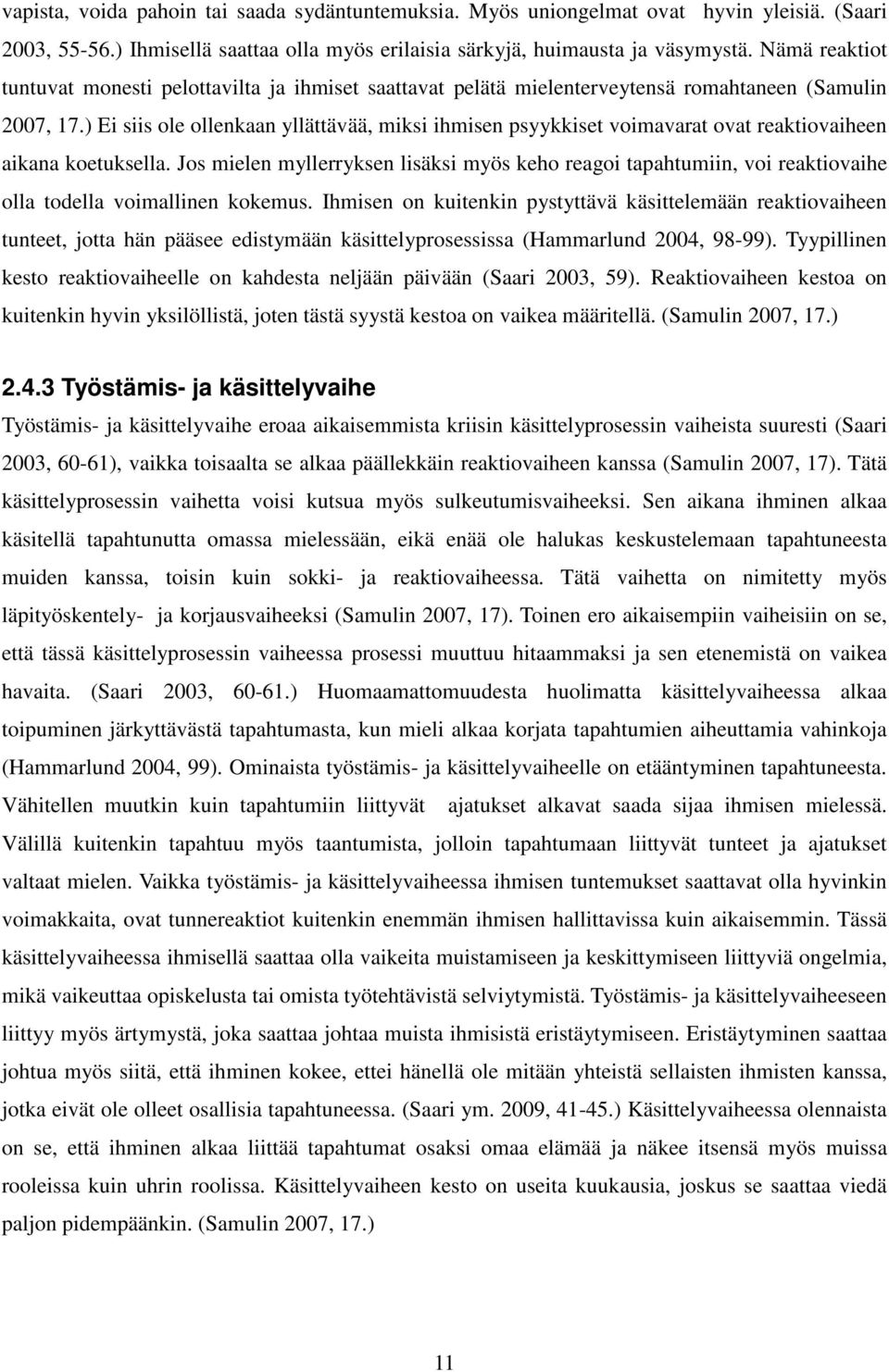 vapista, voida pahoin tai saada sydäntuntemuksia. Myös uniongelmat ovat hyvin yleisiä. (Saari 2003, 55-56.) Ihmisellä saattaa olla myös erilaisia särkyjä, huimausta ja väsymystä. Nämä reaktiot tuntuvat monesti pelottavilta ja ihmiset saattavat pelätä mielenterveytensä romahtaneen (Samulin 2007, 17.) Ei siis ole ollenkaan yllättävää, miksi ihmisen psyykkiset voimavarat ovat reaktiovaiheen aikana koetuksella. Jos mielen myllerryksen lisäksi myös keho reagoi tapahtumiin, voi reaktiovaihe olla todella voimallinen kokemus. Ihmisen on kuitenkin pystyttävä käsittelemään reaktiovaiheen tunteet, jotta hän pääsee edistymään käsittelyprosessissa (Hammarlund 2004, 98-99). Tyypillinen kesto reaktiovaiheelle on kahdesta neljään päivään (Saari 2003, 59). Reaktiovaiheen kestoa on kuitenkin hyvin yksilöllistä, joten tästä syystä kestoa on vaikea määritellä. (Samulin 2007, 17.)

2.4.3 Työstämis- ja käsittelyvaihe

Työstämis- ja käsittelyvaihe eroaa aikaisemmista kriisin käsittelyprosessin vaiheista suuresti (Saari 2003, 60-61), vaikka toisaalta se alkaa päällekkäin reaktiovaiheen kanssa (Samulin 2007, 17). Tätä käsittelyprosessin vaihetta voisi kutsua myös sulkeutumisvaiheeksi. Sen aikana ihminen alkaa käsitellä tapahtunutta omassa mielessään, eikä enää ole halukas keskustelemaan tapahtuneesta muiden kanssa, toisin kuin sokki- ja reaktiovaiheessa. Tätä vaihetta on nimitetty myös läpityöskentely- ja korjausvaiheeksi (Samulin 2007, 17). Toinen ero aikaisempiin vaiheisiin on se, että tässä käsittelyprosessin vaiheessa prosessi muuttuu hitaammaksi ja sen etenemistä on vaikea havaita. (Saari 2003, 60-61.) Huomaamattomuudesta huolimatta käsittelyvaiheessa alkaa toipuminen järkyttävästä tapahtumasta, kun mieli alkaa korjata tapahtumien aiheuttamia vahinkoja (Hammarlund 2004, 99). Ominaista työstämis- ja käsittelyvaiheelle on etääntyminen tapahtuneesta. Vähitellen muutkin kuin tapahtumiin liittyvät ajatukset alkavat saada sijaa ihmisen mielessä. Välillä kuitenkin tapahtuu myös taantumista, jolloin tapahtumaan liittyvät tunteet ja ajatukset valtaat mielen. Vaikka työstämis- ja käsittelyvaiheessa ihmisen tuntemukset saattavat olla hyvinkin voimakkaita, ovat tunnereaktiot kuitenkin enemmän ihmisen hallittavissa kuin aikaisemmin. Tässä käsittelyvaiheessa ihmisellä saattaa olla vaikeita muistamiseen ja keskittymiseen liittyviä ongelmia, mikä vaikeuttaa opiskelusta tai omista työtehtävistä selviytymistä. Työstämis- ja käsittelyvaiheeseen liittyy myös ärtymystä, joka saattaa johtaa muista ihmisistä eristäytymiseen. Eristäytyminen saattaa johtua myös siitä, että ihminen kokee, ettei hänellä ole mitään yhteistä sellaisten ihmisten kanssa, jotka eivät ole olleet osallisia tapahtuneessa. (Saari ym. 2009, 41-45.) Käsittelyvaiheessa olennaista on se, että ihminen alkaa liittää tapahtumat osaksi omaa elämää ja näkee itsensä myös muissa rooleissa kuin uhrin roolissa. Käsittelyvaiheen kesto on useita kuukausia, joskus se saattaa viedä paljon pidempäänkin. (Samulin 2007, 17.)

11